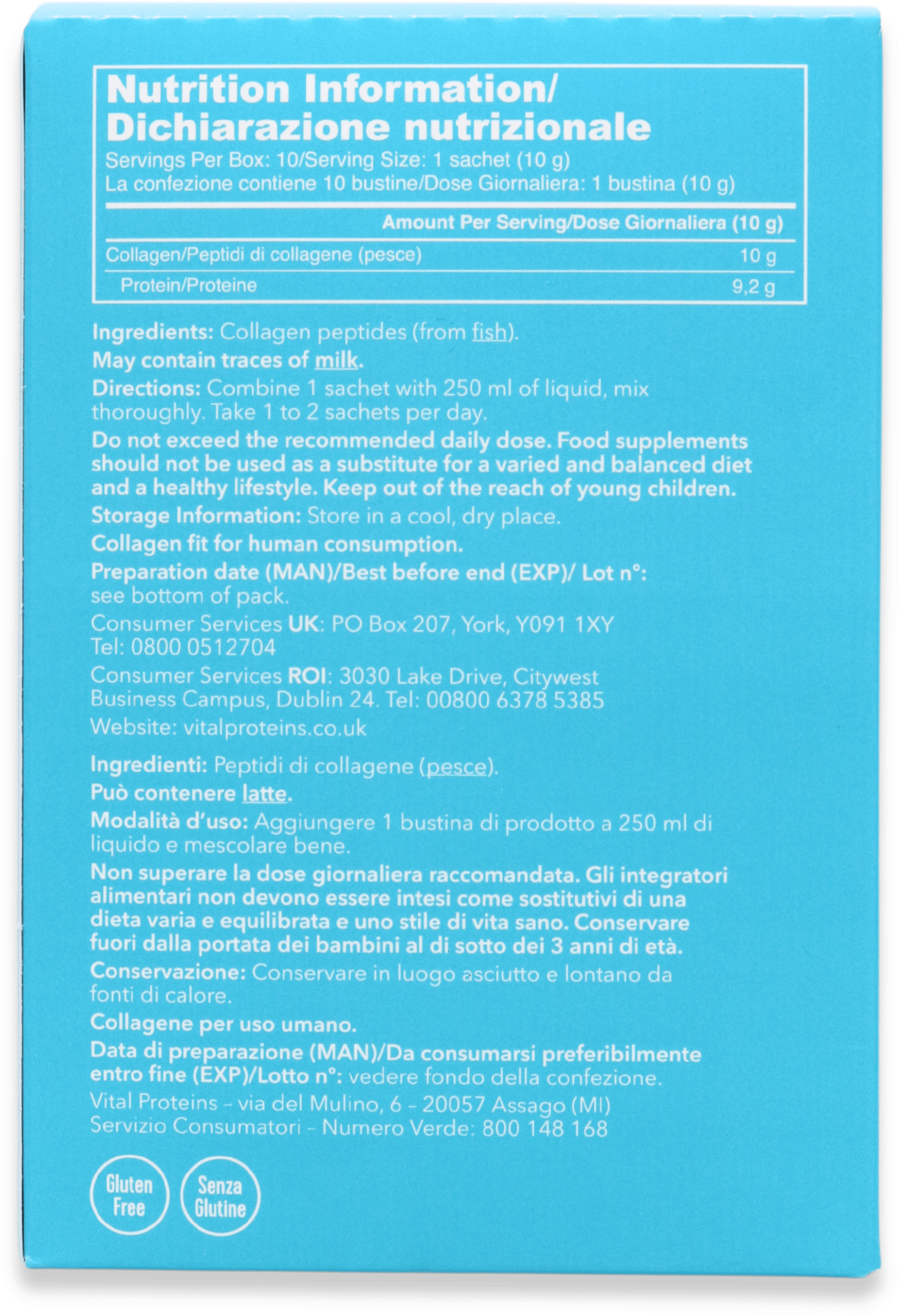 Nutrition Information/
Dichiarazione nutrizionale
Servings Per Box: 10/Serving Size: 1 sachet (10 g)
La confezione contiene 10 bustine/Dose Giornaliera: 1 bustina (10 g)

| | Amount Per Serving/Dose Giornaliera (10 g) |
|---|---|
| Collagen/Peptidi di collagene (pesce) | 10 g |
| Protein/Proteine | 9,2 g |

Ingredients: Collagen peptides (from fish).
May contain traces of milk.
Directions: Combine 1 sachet with 250 ml of liquid, mix thoroughly. Take 1 to 2 sachets per day.
Do not exceed the recommended daily dose. Food supplements should not be used as a substitute for a varied and balanced diet and a healthy lifestyle. Keep out of the reach of young children.
Storage Information: Store in a cool, dry place.
Collagen fit for human consumption.
Preparation date (MAN)/Best before end (EXP)/ Lot n°: see bottom of pack.
Consumer Services UK: PO Box 207, York, Y091 1XY
Tel: 0800 0512704
Consumer Services ROI: 3030 Lake Drive, Citywest Business Campus, Dublin 24. Tel: 00800 6378 5385
Website: vitalproteins.co.uk

Ingredienti: Peptidi di collagene (pesce).
Può contenere latte.
Modalità d'uso: Aggiungere 1 bustina di prodotto a 250 ml di liquido e mescolare bene.
Non superare la dose giornaliera raccomandata. Gli integratori alimentari non devono essere intesi come sostitutivi di una dieta varia e equilibrata e uno stile di vita sano. Conservare fuori dalla portata dei bambini al di sotto dei 3 anni di età.
Conservazione: Conservare in luogo asciutto e lontano da fonti di calore.
Collagene per uso umano.
Data di preparazione (MAN)/Da consumarsi preferibilmente entro fine (EXP)/Lotto n°: vedere fondo della confezione.
Vital Proteins – via del Mulino, 6 – 20057 Assago (MI)
Servizio Consumatori – Numero Verde: 800 148 168

Gluten Free
Senza Glutine